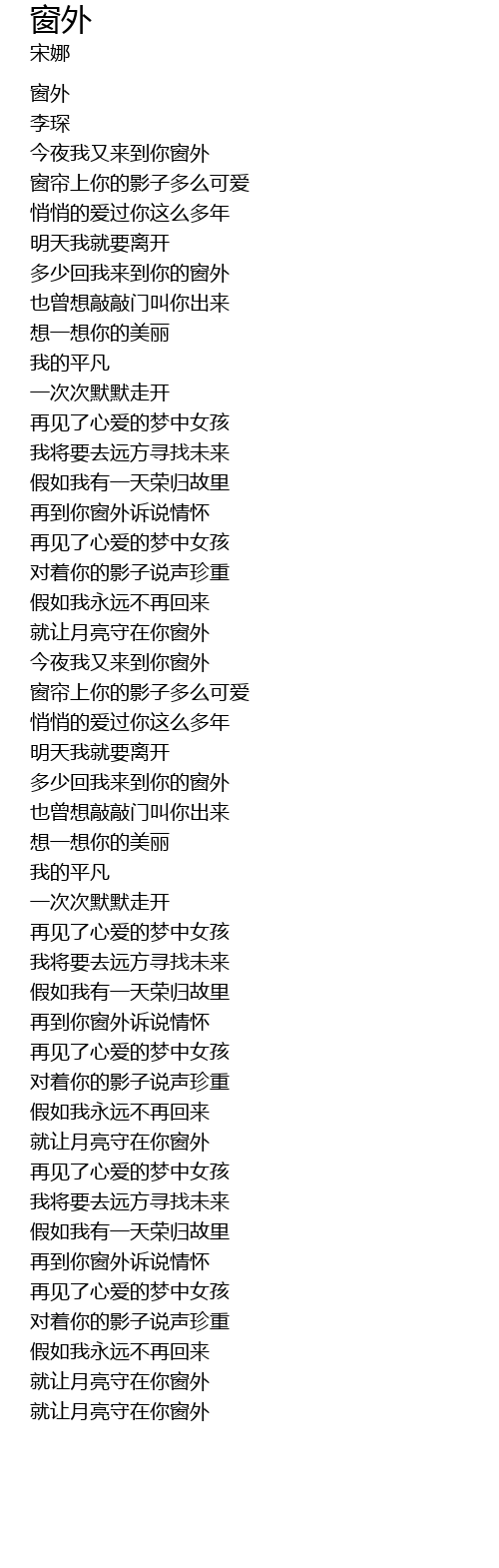 窗外
宋娜

窗外
李琛
今夜我又来到你窗外
窗帘上你的影子多么可爱
悄悄的爱过你这么多年
明天我就要离开
多少回我来到你的窗外
也曾想敲敲门叫你出来
想一想你的美丽
我的平凡
一次次默默走开
再见了心爱的梦中女孩
我将要去远方寻找未来
假如我有一天荣归故里
再到你窗外诉说情怀
再见了心爱的梦中女孩
对着你的影子说声珍重
假如我永远不再回来
就让月亮守在你窗外
今夜我又来到你窗外
窗帘上你的影子多么可爱
悄悄的爱过你这么多年
明天我就要离开
多少回我来到你的窗外
也曾想敲敲门叫你出来
想一想你的美丽
我的平凡
一次次默默走开
再见了心爱的梦中女孩
我将要去远方寻找未来
假如我有一天荣归故里
再到你窗外诉说情怀
再见了心爱的梦中女孩
对着你的影子说声珍重
假如我永远不再回来
就让月亮守在你窗外
再见了心爱的梦中女孩
我将要去远方寻找未来
假如我有一天荣归故里
再到你窗外诉说情怀
再见了心爱的梦中女孩
对着你的影子说声珍重
假如我永远不再回来
就让月亮守在你窗外
就让月亮守在你窗外